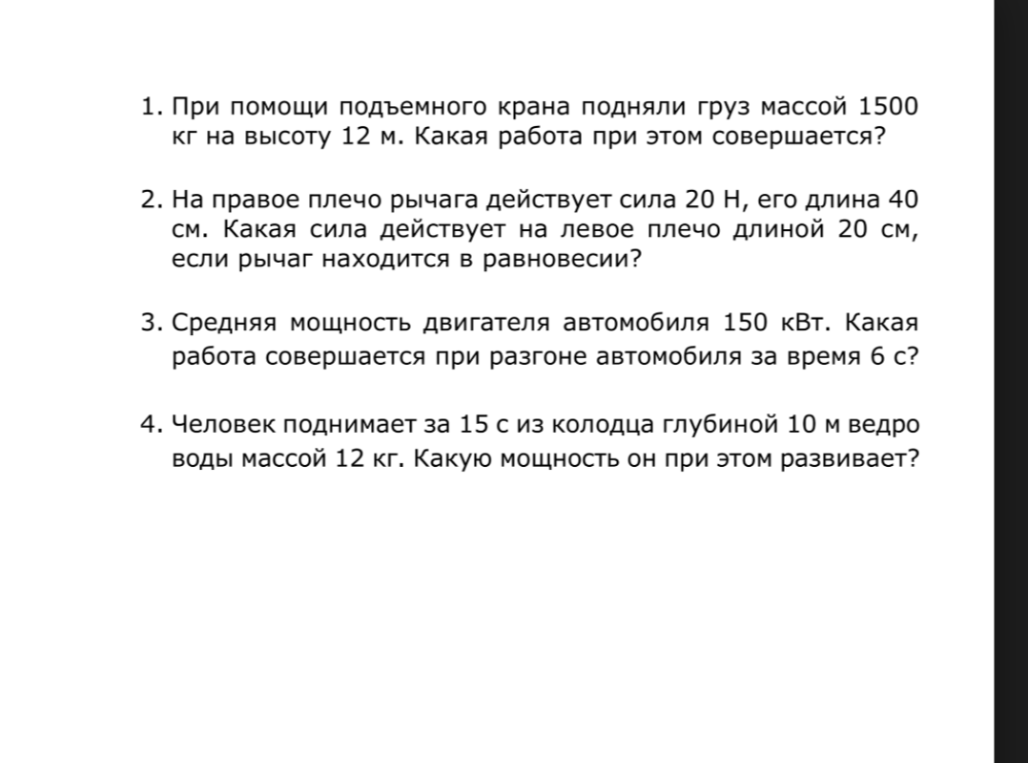 1. При помощи подъемного крана подняли груз массой 1500 кг на высоту 12 м. Какая работа при этом совершается?

2. На правое плечо рычага действует сила 20 Н, его длина 40 см. Какая сила действует на левое плечо длиной 20 см, если рычаг находится в равновесии?

3. Средняя мощность двигателя автомобиля 150 кВт. Какая работа совершается при разгоне автомобиля за время 6 с?

4. Человек поднимает за 15 с из колодца глубиной 10 м ведро воды массой 12 кг. Какую мощность он при этом развивает?